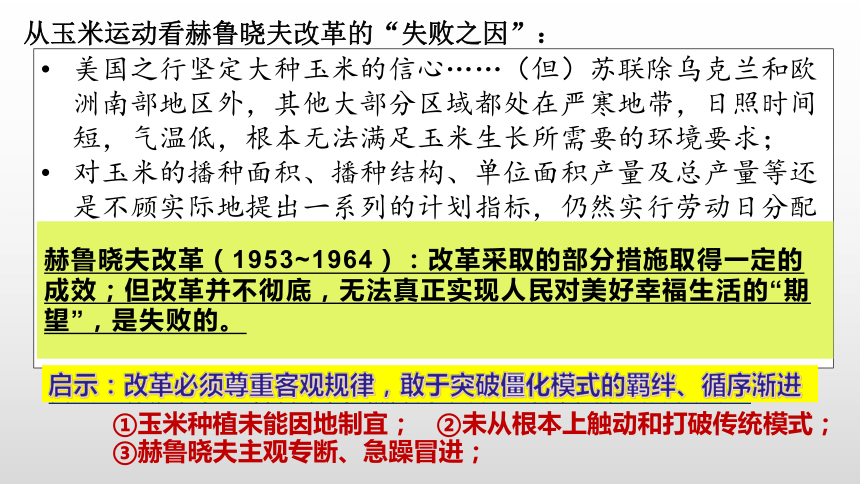 从玉米运动看赫鲁晓夫改革的“失败之因”：

• 美国之行坚定大种玉米的信心……（但）苏联除乌克兰和欧洲南部地区外，其他大部分区域都处在严寒地带，日照时间短，气温低，根本无法满足玉米生长所需要的环境要求；
• 对玉米的播种面积、播种结构、单位面积产量及总产量等还是不顾实际地提出一系列的计划指标，仍然实行劳动日分配

赫鲁晓夫改革（1953~1964）：改革采取的部分措施取得一定的成效；但改革并不彻底，无法真正实现人民对美好幸福生活的“期望”，是失败的。

启示：改革必须尊重客观规律，敢于突破僵化模式的羁绊、循序渐进

①玉米种植未能因地制宜； ②未从根本上触动和打破传统模式；
③赫鲁晓夫主观专断、急躁冒进；